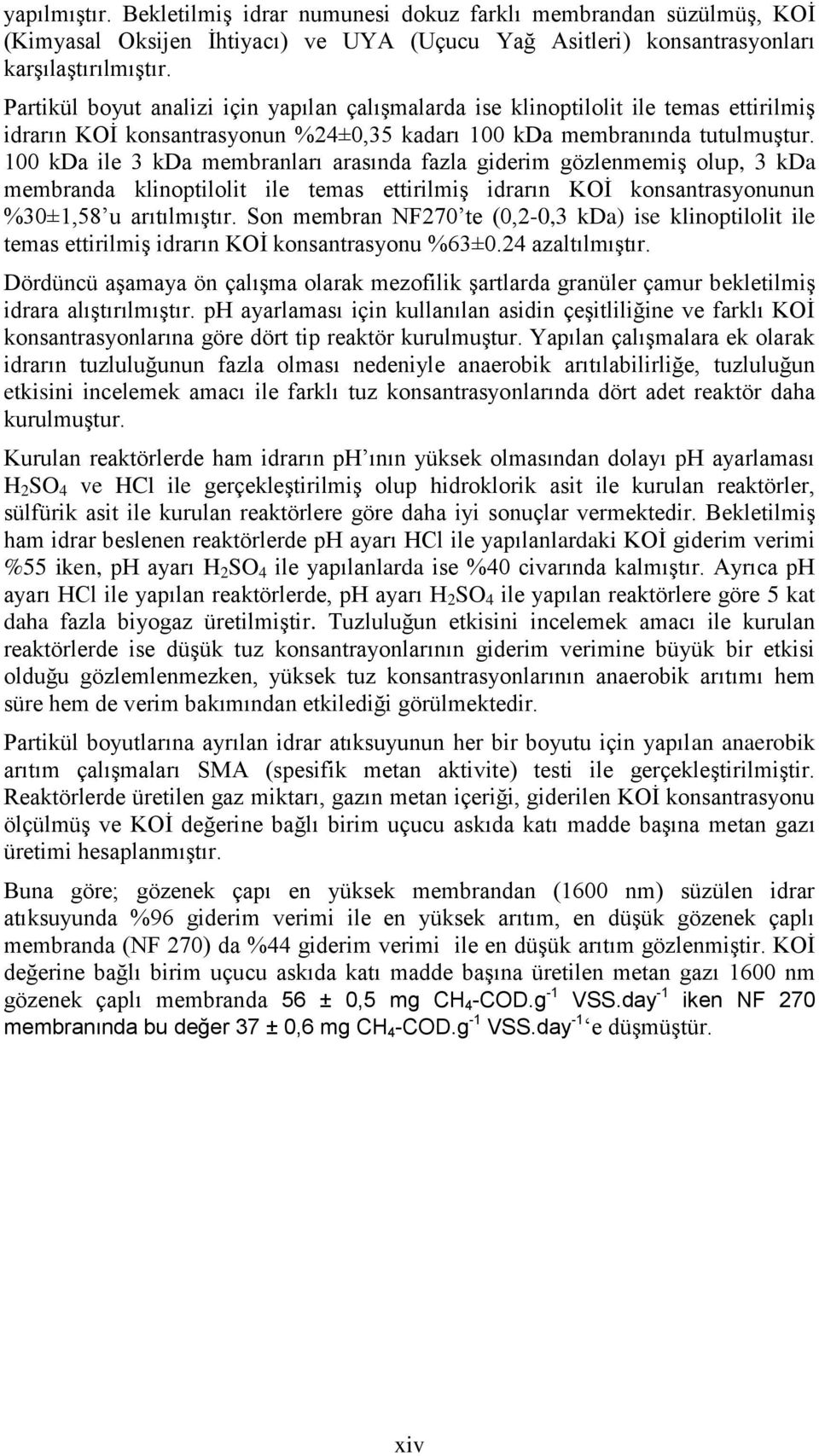 yapılmıştır. Bekletilmiş idrar numunesi dokuz farklı membrandan süzülmüş, KOİ (Kimyasal Oksijen İhtiyacı) ve UYA (Uçucu Yağ Asitleri) konsantrasyonları karşılaştırılmıştır.

Partikül boyut analizi için yapılan çalışmalarda ise klinoptilolit ile temas ettirilmiş idrarın KOİ konsantrasyonun %24±0,35 kadarı 100 kDa membranında tutulmuştur. 100 kDa ile 3 kDa membranları arasında fazla giderim gözlenmemiş olup, 3 kDa membranda klinoptilolit ile temas ettirilmiş idrarın KOİ konsantrasyonunun %30±1,58'u arıtılmıştır. Son membran NF270'te (0,2-0,3 kDa) ise klinoptilolit ile temas ettirilmiş idrarın KOİ konsantrasyonu %63±0.24 azaltılmıştır.

Dördüncü aşamaya ön çalışma olarak mezofilik şartlarda granüler çamur bekletilmiş idrara alıştırılmıştır. pH ayarlaması için kullanılan asidin çeşitliliğine ve farklı KOİ konsantrasyonlarına göre dört tip reaktör kurulmuştur. Yapılan çalışmalara ek olarak idrarın tuzluluğunun fazla olması nedeniyle anaerobik arıtılabilirliğe, tuzluluğun etkisini incelemek amacı ile farklı tuz konsantrasyonlarında dört adet reaktör daha kurulmuştur.

Kurulan reaktörlerde ham idrarın pH'ının yüksek olmasından dolayı pH ayarlaması $H_2SO_4$ ve HCl ile gerçekleştirilmiş olup hidroklorik asit ile kurulan reaktörler, sülfürik asit ile kurulan reaktörlere göre daha iyi sonuçlar vermektedir. Bekletilmiş ham idrar beslenen reaktörlerde pH ayarı HCl ile yapılanlardaki KOİ giderim verimi %55 iken, pH ayarı $H_2SO_4$ ile yapılanlarda ise %40 civarında kalmıştır. Ayrıca pH ayarı HCl ile yapılan reaktörlerde, pH ayarı $H_2SO_4$ ile yapılan reaktörlere göre 5 kat daha fazla biyogaz üretilmiştir. Tuzluluğun etkisini incelemek amacı ile kurulan reaktörlerde ise düşük tuz konsantrayonlarının giderim verimine büyük bir etkisi olduğu gözlemlenmezken, yüksek tuz konsantrasyonlarının anaerobik arıtımı hem süre hem de verim bakımından etkilediği görülmektedir.

Partikül boyutlarına ayrılan idrar atıksuyunun her bir boyutu için yapılan anaerobik arıtım çalışmaları SMA (spesifik metan aktivite) testi ile gerçekleştirilmiştir. Reaktörlerde üretilen gaz miktarı, gazın metan içeriği, giderilen KOİ konsantrasyonu ölçülmüş ve KOİ değerine bağlı birim uçucu askıda katı madde başına metan gazı üretimi hesaplanmıştır.

Buna göre; gözenek çapı en yüksek membrandan (1600 nm) süzülen idrar atıksuyunda %96 giderim verimi ile en yüksek arıtım, en düşük gözenek çaplı membranda (NF 270) da %44 giderim verimi ile en düşük arıtım gözlenmiştir. KOİ değerine bağlı birim uçucu askıda katı madde başına üretilen metan gazı 1600 nm gözenek çaplı membranda 56 ± 0,5 mg $CH_4$-COD.$g^{-1}$ VSS.$day^{-1}$ iken NF 270 membranında bu değer 37 ± 0,6 mg $CH_4$-COD.$g^{-1}$ VSS.$day^{-1}$'e düşmüştür.

xiv